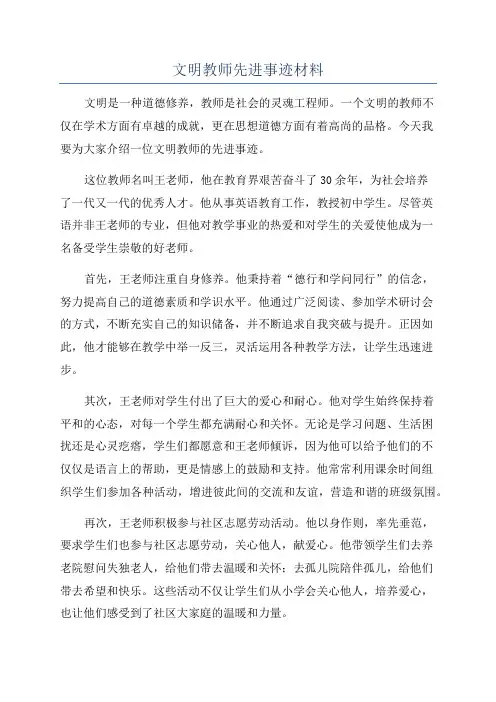 文明教师先进事迹材料

文明是一种道德修养，教师是社会的灵魂工程师。一个文明的教师不仅在学术方面有卓越的成就，更在思想道德方面有着高尚的品格。今天我要为大家介绍一位文明教师的先进事迹。

这位教师名叫王老师，他在教育界艰苦奋斗了30余年，为社会培养了一代又一代的优秀人才。他从事英语教育工作，教授初中学生。尽管英语并非王老师的专业，但他对教学事业的热爱和对学生的关爱使他成为一名备受学生崇敬的好老师。

首先，王老师注重自身修养。他秉持着“德行和学问同行”的信念，努力提高自己的道德素质和学识水平。他通过广泛阅读、参加学术研讨会的方式，不断充实自己的知识储备，并不断追求自我突破与提升。正因如此，他才能够在教学中举一反三，灵活运用各种教学方法，让学生迅速进步。

其次，王老师对学生付出了巨大的爱心和耐心。他对学生始终保持着平和的心态，对每一个学生都充满耐心和关怀。无论是学习问题、生活困扰还是心灵疙瘩，学生们都愿意和王老师倾诉，因为他可以给予他们的不仅仅是语言上的帮助，更是情感上的鼓励和支持。他常常利用课余时间组织学生们参加各种活动，增进彼此间的交流和友谊，营造和谐的班级氛围。

再次，王老师积极参与社区志愿劳动活动。他以身作则，率先垂范，要求学生们也参与社区志愿劳动，关心他人，献爱心。他带领学生们去养老院慰问失独老人，给他们带去温暖和关怀；去孤儿院陪伴孤儿，给他们带去希望和快乐。这些活动不仅让学生们从小学会关心他人，培养爱心，也让他们感受到了社区大家庭的温暖和力量。